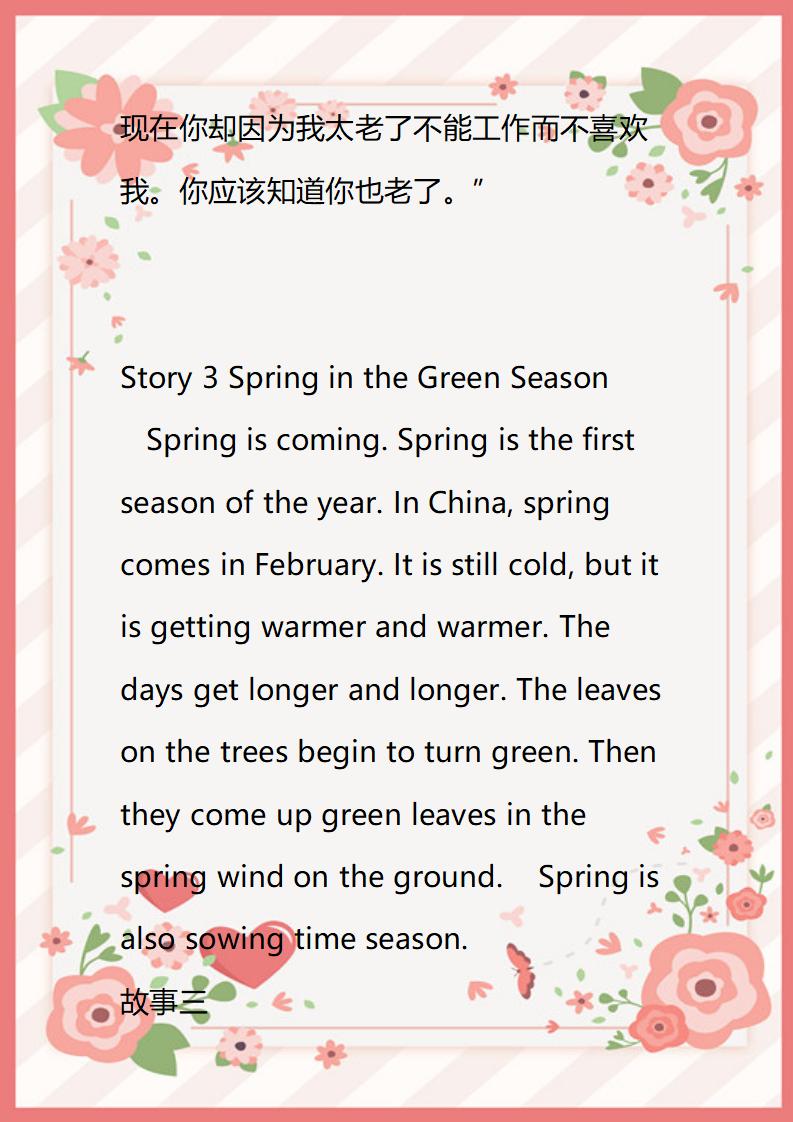 现在你却因为我太老了不能工作而不喜欢我。你应该知道你也老了。”

Story 3 Spring in the Green Season

Spring is coming. Spring is the first season of the year. In China, spring comes in February. It is still cold, but it is getting warmer and warmer. The days get longer and longer. The leaves on the trees begin to turn green. Then they come up green leaves in the spring wind on the ground. Spring is also sowing time season.

故事三